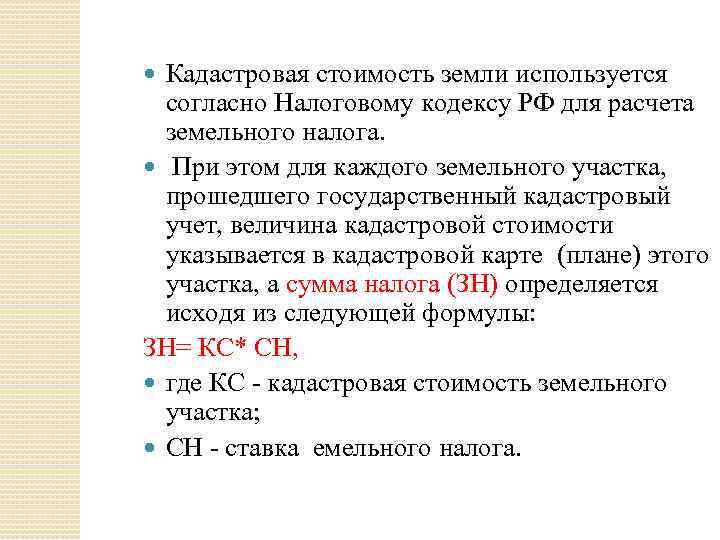 Кадастровая стоимость земли используется согласно Налоговому кодексу РФ для расчета земельного налога.

При этом для каждого земельного участка, прошедшего государственный кадастровый учет, величина кадастровой стоимости указывается в кадастровой карте (плане) этого участка, а сумма налога (ЗН) определяется исходя из следующей формулы:

ЗН= КС* СН,

где КС - кадастровая стоимость земельного участка;

СН - ставка емельного налога.